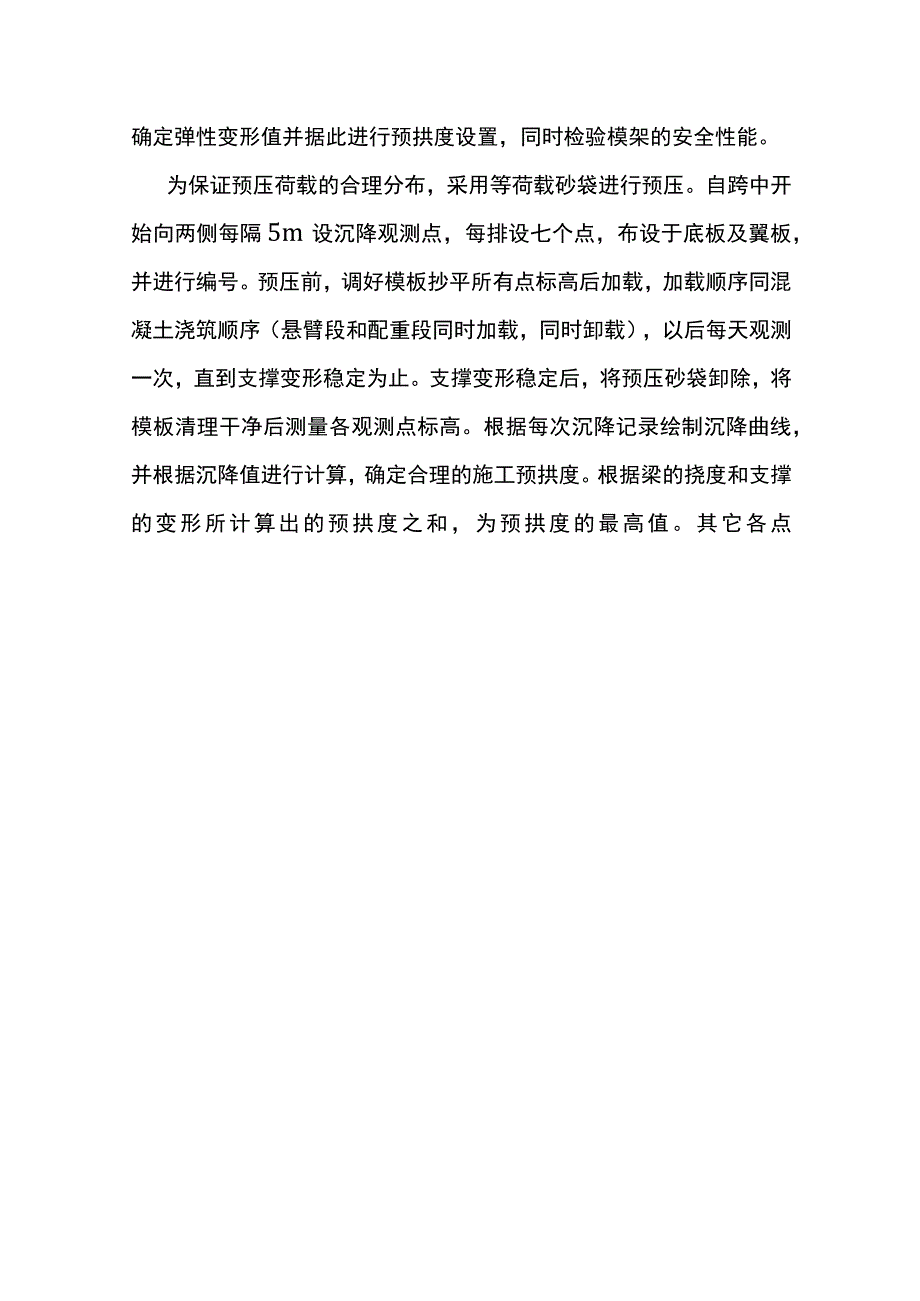 确定弹性变形值并据此进行预拱度设置，同时检验模架的安全性能。

为保证预压荷载的合理分布，采用等荷载砂袋进行预压。自跨中开始向两侧每隔 5m 设沉降观测点，每排设七个点，布设于底板及翼板，并进行编号。预压前，调好模板抄平所有点标高后加载，加载顺序同混凝土浇筑顺序（悬臂段和配重段同时加载，同时卸载），以后每天观测一次，直到支撑变形稳定为止。支撑变形稳定后，将预压砂袋卸除，将模板清理干净后测量各观测点标高。根据每次沉降记录绘制沉降曲线，并根据沉降值进行计算，确定合理的施工预拱度。根据梁的挠度和支撑的变形所计算出的预拱度之和，为预拱度的最高值。其它各点